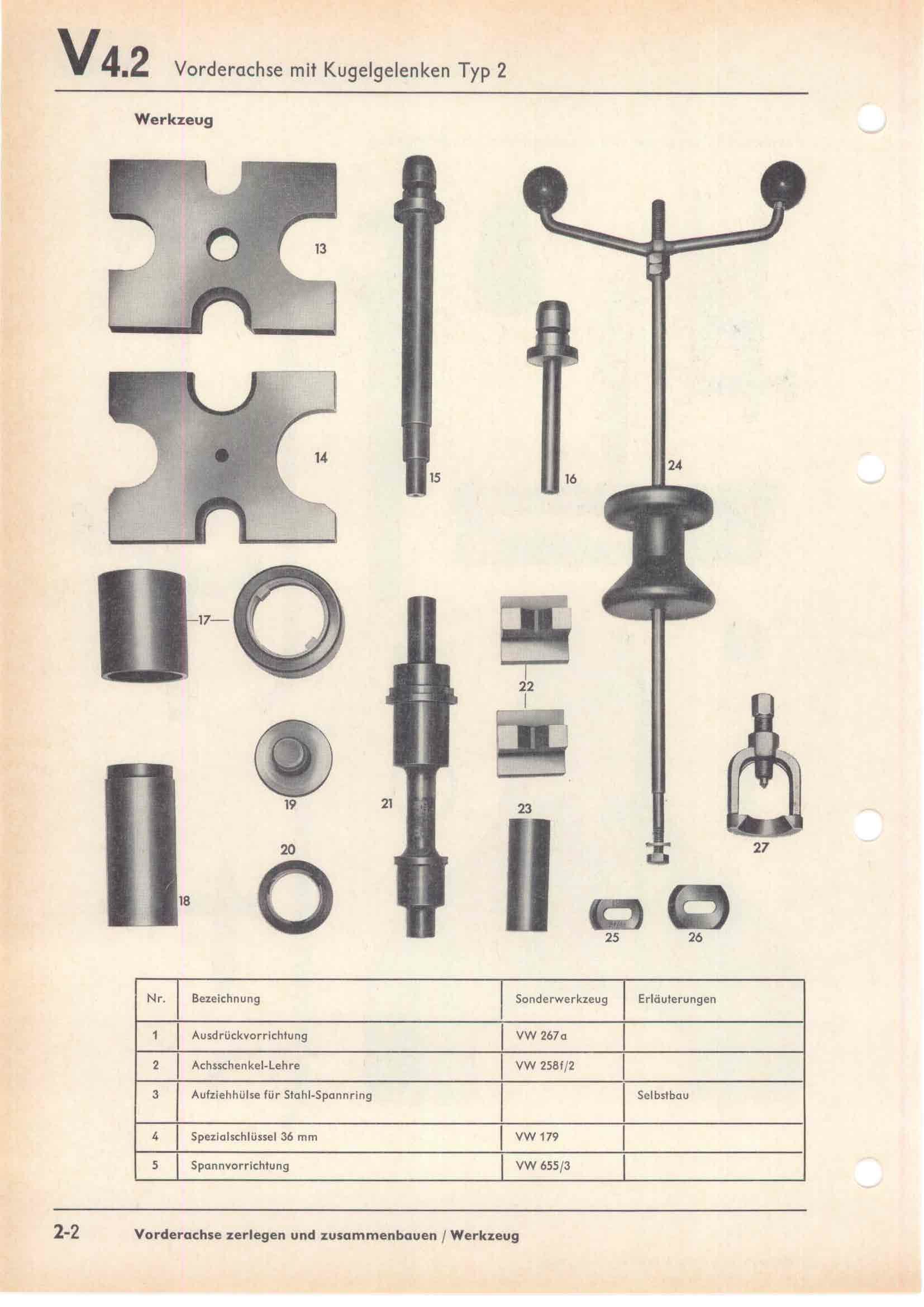 V4.2 Vorderachse mit Kugelgelenken Typ 2

Werkzeug

13

14

15

16

24

17

22

19

21

23

27

20

18

25

26

| Nr. | Bezeichnung | Sonderwerkzeug | Erläuterungen |
|---|---|---|---|
| 1 | Ausdrückvorrichtung | VW 267a | |
| 2 | Achsschenkel-Lehre | VW 258f/2 | |
| 3 | Aufziehhülse für Stahl-Spannring | | Selbstbau |
| 4 | Spezialschlüssel 36 mm | VW 179 | |
| 5 | Spannvorrichtung | VW 655/3 | |

2-2 Vorderachse zerlegen und zusammenbauen / Werkzeug